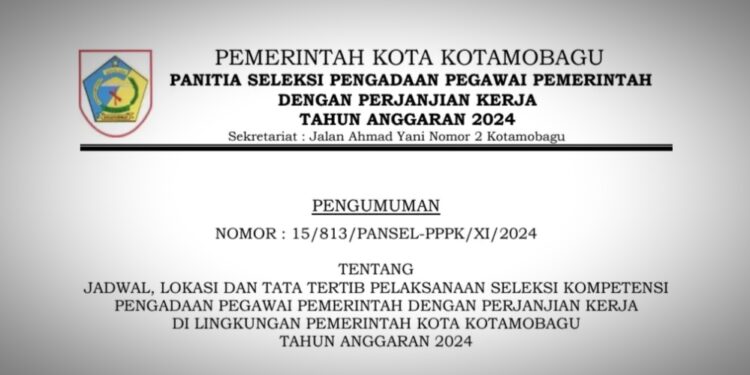 PEMERINTAH KOTA KOTAMOBAGU
PANITIA SELEKSI PENGADAAN PEGAWAI PEMERINTAH DENGAN PERJANJIAN KERJA
TAHUN ANGGARAN 2024
Sekretariat : Jalan Ahmad Yani Nomor 2 Kotamobagu

PENGUMUMAN

NOMOR : 15/813/PANSEL-PPPK/XI/2024

TENTANG
JADWAL, LOKASI DAN TATA TERTIB PELAKSANAAN SELEKSI KOMPETENSI PENGADAAN PEGAWAI PEMERINTAH DENGAN PERJANJIAN KERJA DI LINGKUNGAN PEMERINTAH KOTA KOTAMOBAGU
TAHUN ANGGARAN 2024